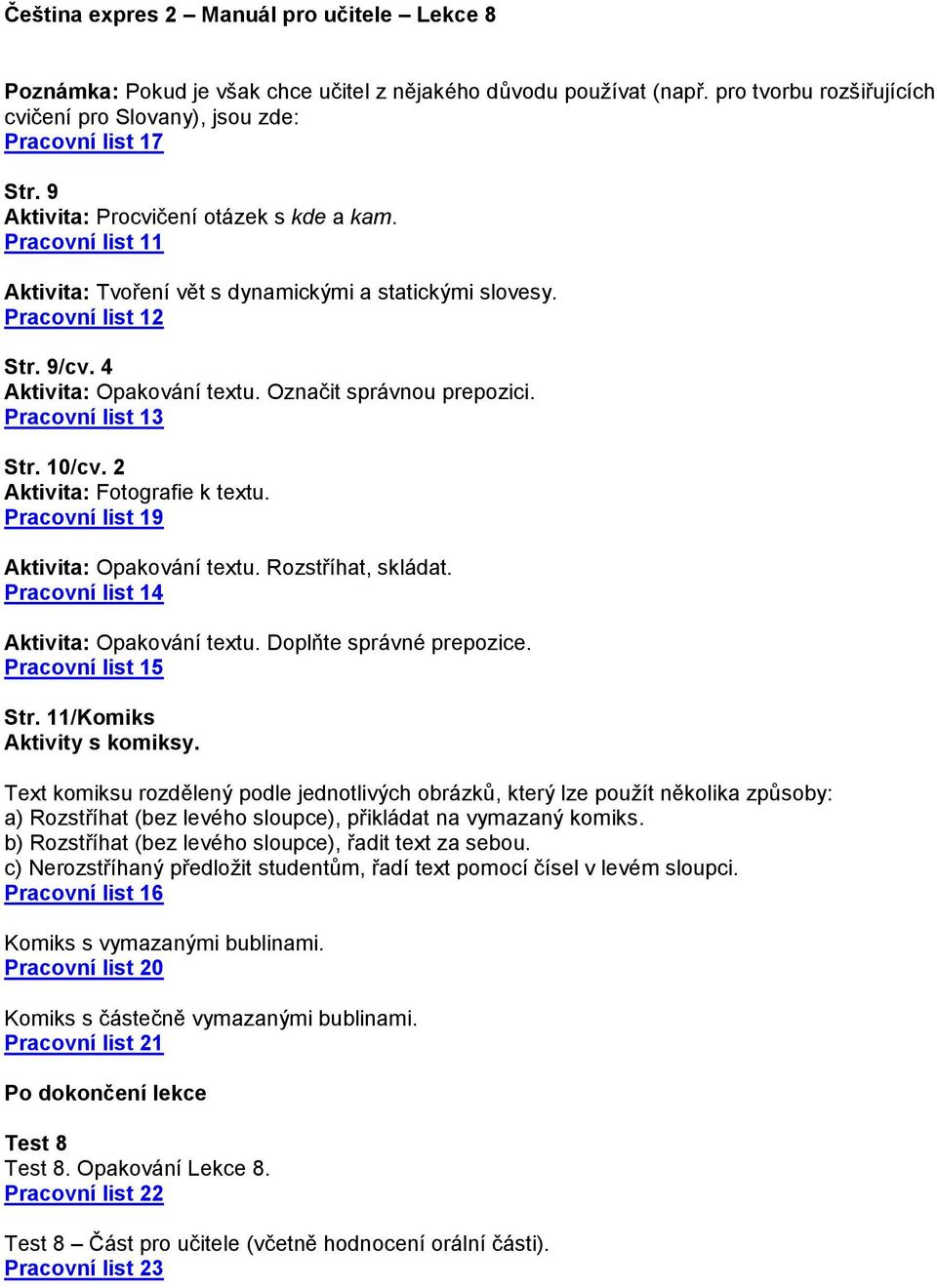 Čeština expres 2 – Manuál pro učitele – Lekce 8

Poznámka: Pokud je však chce učitel z nějakého důvodu používat (např. pro tvorbu rozšiřujících cvičení pro Slovany), jsou zde:
Pracovní list 17

Str. 9
Aktivita: Procvičení otázek s kde a kam.
Pracovní list 11

Aktivita: Tvoření vět s dynamickými a statickými slovesy.
Pracovní list 12

Str. 9/cv. 4
Aktivita: Opakování textu. Označit správnou prepozici.
Pracovní list 13

Str. 10/cv. 2
Aktivita: Fotografie k textu.
Pracovní list 19

Aktivita: Opakování textu. Rozstříhat, skládat.
Pracovní list 14

Aktivita: Opakování textu. Doplňte správné prepozice.
Pracovní list 15

Str. 11/Komiks
Aktivity s komiksy.

Text komiksu rozdělený podle jednotlivých obrázků, který lze použít několika způsoby:
a) Rozstříhat (bez levého sloupce), přikládat na vymazaný komiks.
b) Rozstříhat (bez levého sloupce), řadit text za sebou.
c) Nerozstříhaný předložit studentům, řadí text pomocí čísel v levém sloupci.
Pracovní list 16

Komiks s vymazanými bublinami.
Pracovní list 20

Komiks s částečně vymazanými bublinami.
Pracovní list 21

Po dokončení lekce

Test 8
Test 8. Opakování Lekce 8.
Pracovní list 22

Test 8 – Část pro učitele (včetně hodnocení orální části).
Pracovní list 23